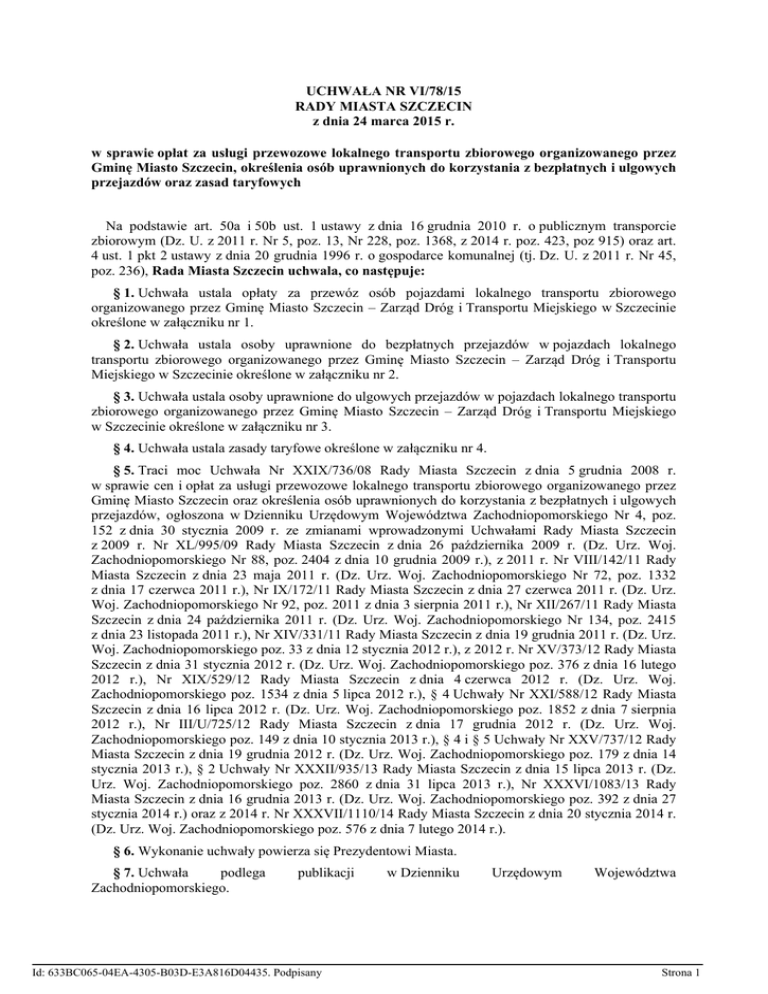 UCHWAŁA NR VI/78/15
RADY MIASTA SZCZECIN
z dnia 24 marca 2015 r.

w sprawie opłat za usługi przewozowe lokalnego transportu zbiorowego organizowanego przez Gminę Miasto Szczecin, określenia osób uprawnionych do korzystania z bezpłatnych i ulgowych przejazdów oraz zasad taryfowych

Na podstawie art. 50a i 50b ust. 1 ustawy z dnia 16 grudnia 2010 r. o publicznym transporcie zbiorowym (Dz. U. z 2011 r. Nr 5, poz. 13, Nr 228, poz. 1368, z 2014 r. poz. 423, poz 915) oraz art. 4 ust. 1 pkt 2 ustawy z dnia 20 grudnia 1996 r. o gospodarce komunalnej (tj. Dz. U. z 2011 r. Nr 45, poz. 236), Rada Miasta Szczecin uchwala, co następuje:

§ 1. Uchwała ustala opłaty za przewóz osób pojazdami lokalnego transportu zbiorowego organizowanego przez Gminę Miasto Szczecin – Zarząd Dróg i Transportu Miejskiego w Szczecinie określone w załączniku nr 1.

§ 2. Uchwała ustala osoby uprawnione do bezpłatnych przejazdów w pojazdach lokalnego transportu zbiorowego organizowanego przez Gminę Miasto Szczecin – Zarząd Dróg i Transportu Miejskiego w Szczecinie określone w załączniku nr 2.

§ 3. Uchwała ustala osoby uprawnione do ulgowych przejazdów w pojazdach lokalnego transportu zbiorowego organizowanego przez Gminę Miasto Szczecin – Zarząd Dróg i Transportu Miejskiego w Szczecinie określone w załączniku nr 3.

§ 4. Uchwała ustala zasady taryfowe określone w załączniku nr 4.

§ 5. Traci moc Uchwała Nr XXIX/736/08 Rady Miasta Szczecin z dnia 5 grudnia 2008 r. w sprawie cen i opłat za usługi przewozowe lokalnego transportu zbiorowego organizowanego przez Gminę Miasto Szczecin oraz określenia osób uprawnionych do korzystania z bezpłatnych i ulgowych przejazdów, ogłoszona w Dzienniku Urzędowym Województwa Zachodniopomorskiego Nr 4, poz. 152 z dnia 30 stycznia 2009 r. ze zmianami wprowadzonymi Uchwałami Rady Miasta Szczecin z 2009 r. Nr XL/995/09 Rady Miasta Szczecin z dnia 26 października 2009 r. (Dz. Urz. Woj. Zachodniopomorskiego Nr 88, poz. 2404 z dnia 10 grudnia 2009 r.), z 2011 r. Nr VIII/142/11 Rady Miasta Szczecin z dnia 23 maja 2011 r. (Dz. Urz. Woj. Zachodniopomorskiego Nr 72, poz. 1332 z dnia 17 czerwca 2011 r.), Nr IX/172/11 Rady Miasta Szczecin z dnia 27 czerwca 2011 r. (Dz. Urz. Woj. Zachodniopomorskiego Nr 92, poz. 2011 z dnia 3 sierpnia 2011 r.), Nr XII/267/11 Rady Miasta Szczecin z dnia 24 października 2011 r. (Dz. Urz. Woj. Zachodniopomorskiego Nr 134, poz. 2415 z dnia 23 listopada 2011 r.), Nr XIV/331/11 Rady Miasta Szczecin z dnia 19 grudnia 2011 r. (Dz. Urz. Woj. Zachodniopomorskiego poz. 33 z dnia 12 stycznia 2012 r.), z 2012 r. Nr XV/373/12 Rady Miasta Szczecin z dnia 31 stycznia 2012 r. (Dz. Urz. Woj. Zachodniopomorskiego poz. 376 z dnia 16 lutego 2012 r.), Nr XIX/529/12 Rady Miasta Szczecin z dnia 4 czerwca 2012 r. (Dz. Urz. Woj. Zachodniopomorskiego poz. 1534 z dnia 5 lipca 2012 r.), § 4 Uchwały Nr XXI/588/12 Rady Miasta Szczecin z dnia 16 lipca 2012 r. (Dz. Urz. Woj. Zachodniopomorskiego poz. 1852 z dnia 7 sierpnia 2012 r.), Nr III/U/725/12 Rady Miasta Szczecin z dnia 17 grudnia 2012 r. (Dz. Urz. Woj. Zachodniopomorskiego poz. 149 z dnia 10 stycznia 2013 r.), § 4 i § 5 Uchwały Nr XXV/737/12 Rady Miasta Szczecin z dnia 19 grudnia 2012 r. (Dz. Urz. Woj. Zachodniopomorskiego poz. 179 z dnia 14 stycznia 2013 r.), § 2 Uchwały Nr XXXII/935/13 Rady Miasta Szczecin z dnia 15 lipca 2013 r. (Dz. Urz. Woj. Zachodniopomorskiego poz. 2860 z dnia 31 lipca 2013 r.), Nr XXXVI/1083/13 Rady Miasta Szczecin z dnia 16 grudnia 2013 r. (Dz. Urz. Woj. Zachodniopomorskiego poz. 392 z dnia 27 stycznia 2014 r.) oraz z 2014 r. Nr XXXVII/1110/14 Rady Miasta Szczecin z dnia 20 stycznia 2014 r. (Dz. Urz. Woj. Zachodniopomorskiego poz. 576 z dnia 7 lutego 2014 r.).

§ 6. Wykonanie uchwały powierza się Prezydentowi Miasta.

§ 7. Uchwała podlega publikacji w Dzienniku Urzędowym Województwa Zachodniopomorskiego.

Id: 633BC065-04EA-4305-B03D-E3A816D04435. Podpisany

Strona 1